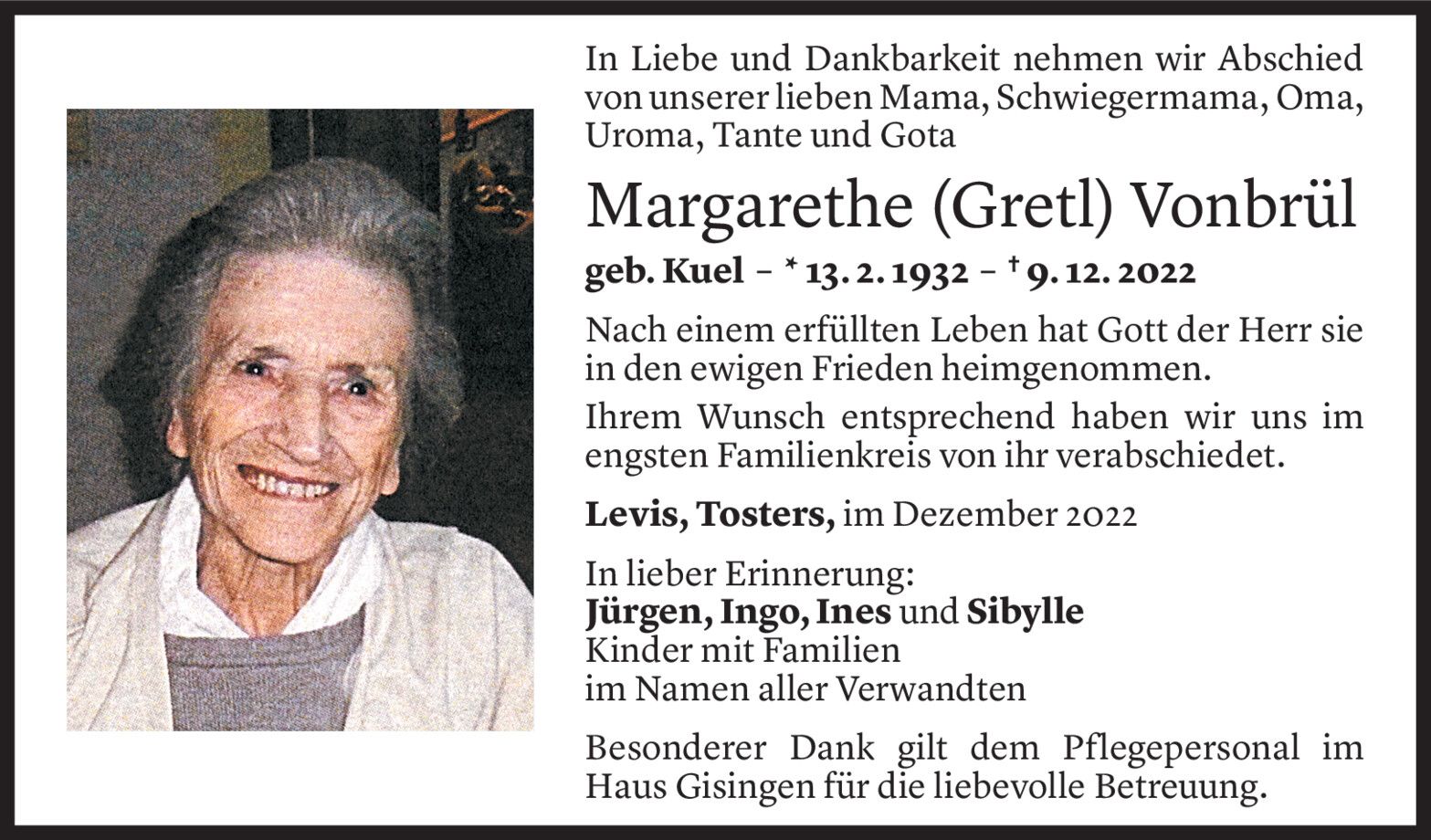 In Liebe und Dankbarkeit nehmen wir Abschied von unserer lieben Mama, Schwiegermama, Oma, Uroma, Tante und Gota

Margarethe (Gretl) Vonbrül

geb. Kuel – * 13. 2. 1932 – † 9. 12. 2022

Nach einem erfüllten Leben hat Gott der Herr sie in den ewigen Frieden heimgenommen.

Ihrem Wunsch entsprechend haben wir uns im engsten Familienkreis von ihr verabschiedet.

Levis, Tosters, im Dezember 2022

In lieber Erinnerung:
Jürgen, Ingo, Ines und Sibylle
Kinder mit Familien
im Namen aller Verwandten

Besonderer Dank gilt dem Pflegepersonal im Haus Gisingen für die liebevolle Betreuung.